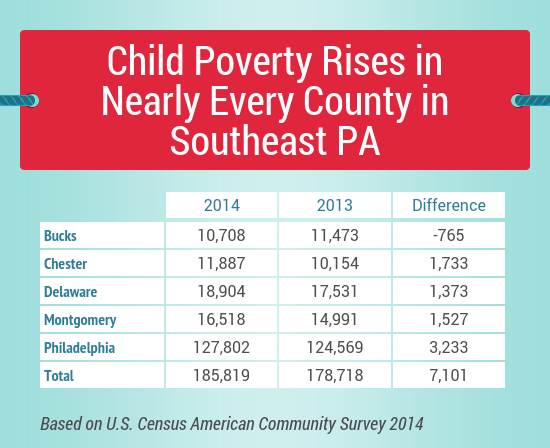 Child Poverty Rises in Nearly Every County in Southeast PA

| | 2014 | 2013 | Difference |
|---|---|---|---|
| Bucks | 10,708 | 11,473 | -765 |
| Chester | 11,887 | 10,154 | 1,733 |
| Delaware | 18,904 | 17,531 | 1,373 |
| Montgomery | 16,518 | 14,991 | 1,527 |
| Philadelphia | 127,802 | 124,569 | 3,233 |
| Total | 185,819 | 178,718 | 7,101 |

Based on U.S. Census American Community Survey 2014